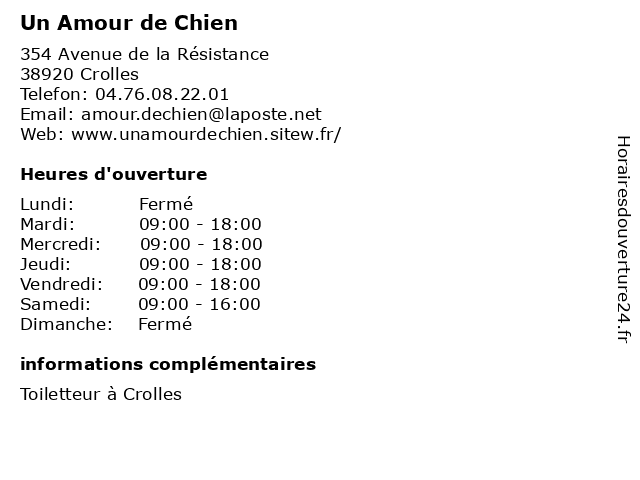 Un Amour de Chien

354 Avenue de la Résistance
38920 Crolles
Telefon: 04.76.08.22.01
Email: amour.dechien@laposte.net
Web: www.unamourdechien.sitew.fr/

Heures d'ouverture

Lundi: Fermé
Mardi: 09:00 - 18:00
Mercredi: 09:00 - 18:00
Jeudi: 09:00 - 18:00
Vendredi: 09:00 - 18:00
Samedi: 09:00 - 16:00
Dimanche: Fermé

informations complémentaires

Toiletteur à Crolles

Horairesdouverture24.fr